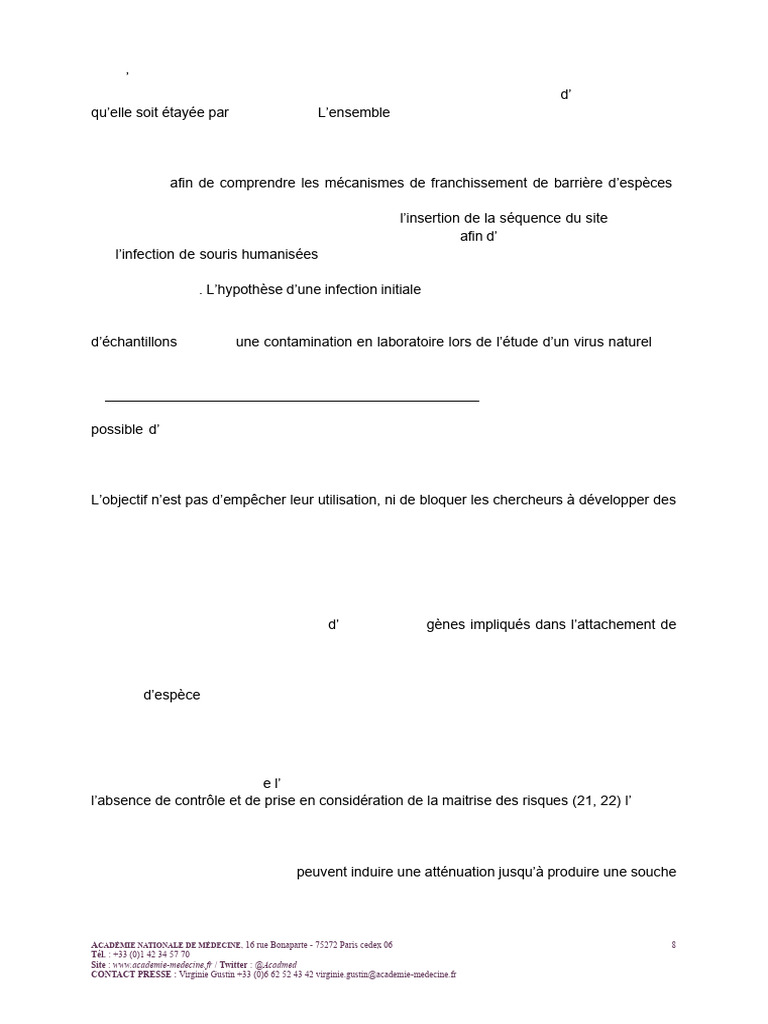 '

d'

qu'elle soit étayée par L'ensemble

afin de comprendre les mécanismes de franchissement de barrière d'espèces

l'insertion de la séquence du site

afin d'

l'infection de souris humanisées

. L'hypothèse d'une infection initiale

d'échantillons une contamination en laboratoire lors de l'étude d'un virus naturel

possible d'

L'objectif n'est pas d'empêcher leur utilisation, ni de bloquer les chercheurs à développer des

d' gènes impliqués dans l'attachement de

d'espèce

e l'

l'absence de contrôle et de prise en considération de la maitrise des risques (21, 22) l'

peuvent induire une atténuation jusqu'à produire une souche

ACADÉMIE NATIONALE DE MÉDECINE, 16 rue Bonaparte - 75272 Paris cedex 06
Tél. : +33 (0)1 42 34 57 70
Site : www.academie-medecine.fr / Twitter : @Acadmed
CONTACT PRESSE : Virginie Gustin +33 (0)6 62 52 43 42 virginie.gustin@academie-medecine.fr

8